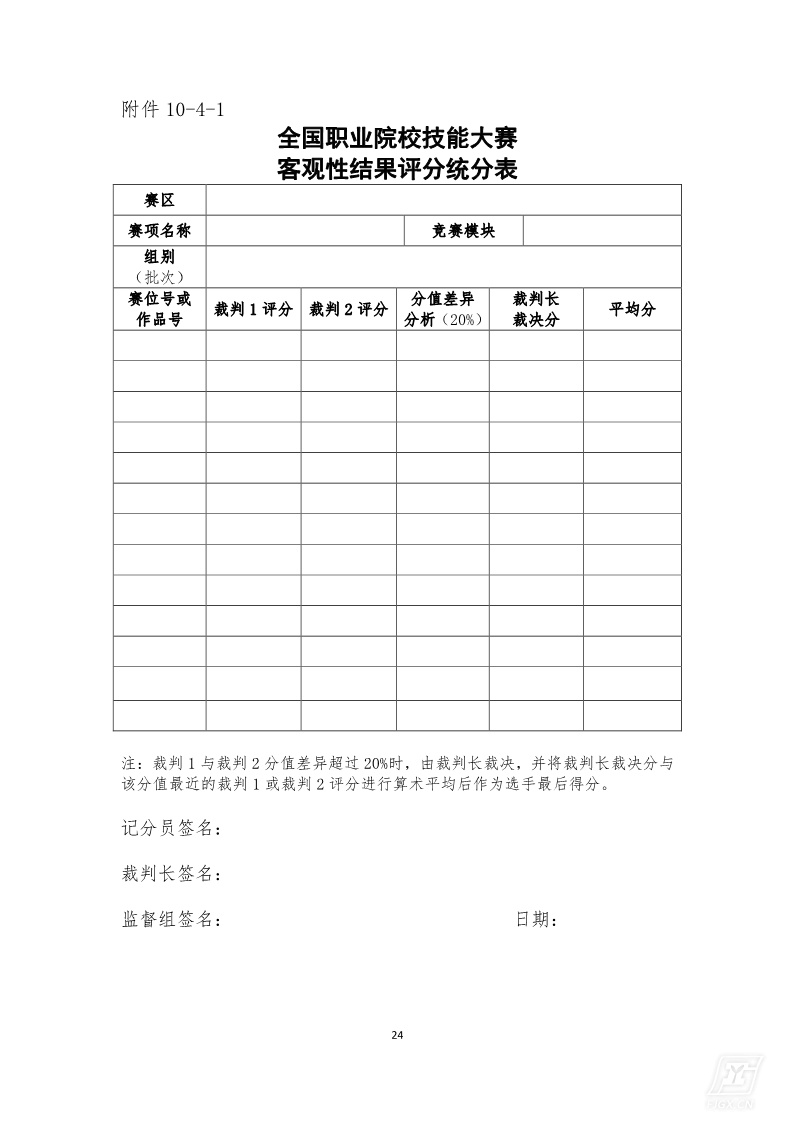 附件 10-4-1

全国职业院校技能大赛
客观性结果评分统分表

| 赛区 | | | | | |
|---|---|---|---|---|---|
| 赛项名称 | | | 竞赛模块 | | |
| 组别（批次） | | | | | |
| 赛位号或作品号 | 裁判 1 评分 | 裁判 2 评分 | 分值差异分析（20%） | 裁判长裁决分 | 平均分 |
| | | | | | |
| | | | | | |
| | | | | | |
| | | | | | |
| | | | | | |
| | | | | | |
| | | | | | |
| | | | | | |
| | | | | | |
| | | | | | |
| | | | | | |
| | | | | | |
| | | | | | |

注：裁判 1 与裁判 2 分值差异超过 20%时，由裁判长裁决，并将裁判长裁决分与该分值最近的裁判 1 或裁判 2 评分进行算术平均后作为选手最后得分。

记分员签名：

裁判长签名：

监督组签名：　　　　　　　　　　日期：

24